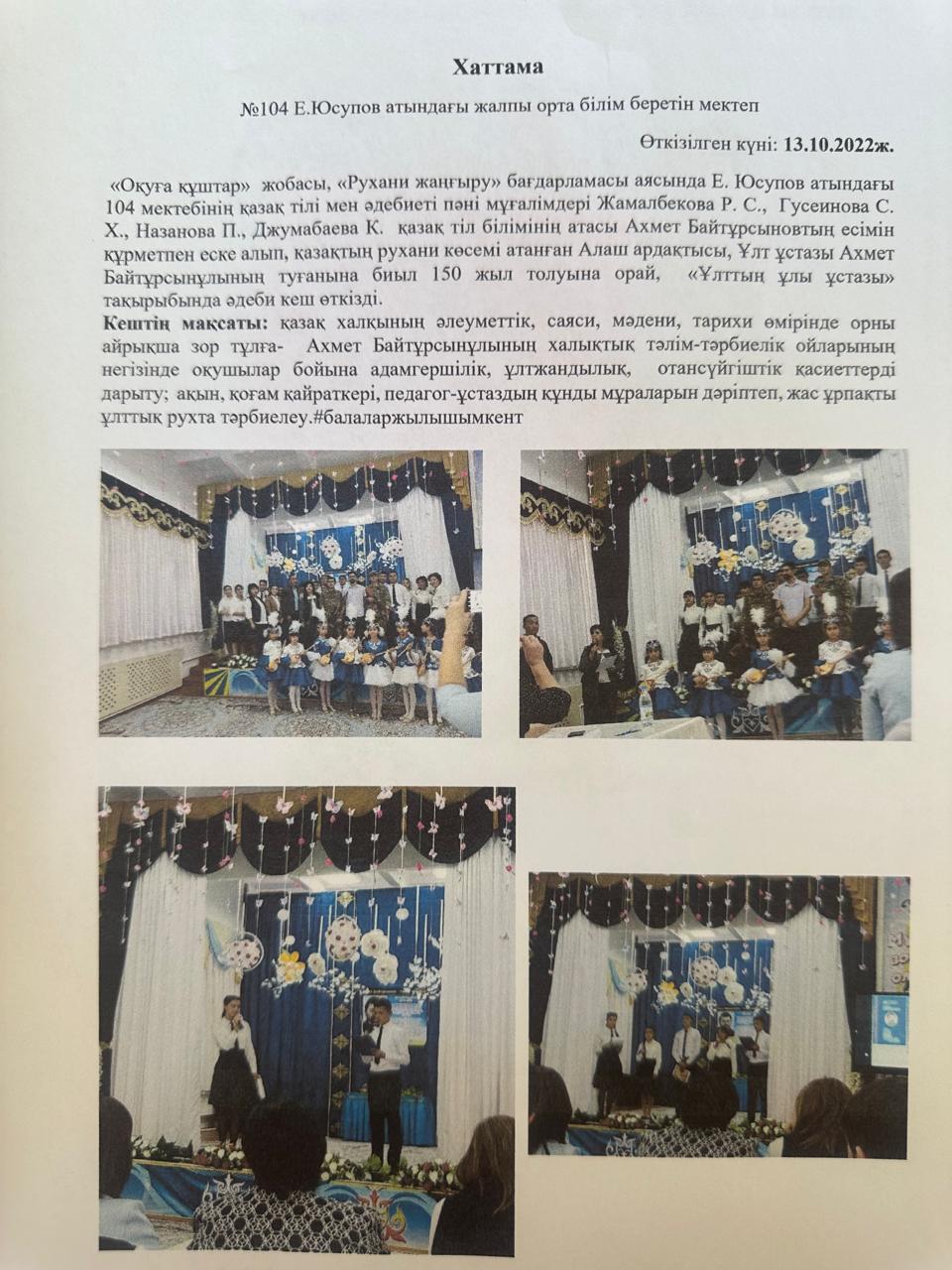 Хаттама

№104 Е.Юсупов атындағы жалпы орта білім беретін мектеп

Өткізілген күні: 13.10.2022ж.

«Оқуға құштар» жобасы, «Рухани жаңғыру» бағдарламасы аясында Е. Юсупов атындағы 104 мектебінің қазақ тілі мен әдебиеті пәні мұғалімдері Жамалбекова Р. С., Гусеинова С. Х., Назанова П., Джумабаева К. қазақ тіл білімінің атасы Ахмет Байтұрсыновтың есімін құрметпен еске алып, қазақтың рухани көсемі атанған Алаш ардақтысы, Ұлт ұстазы Ахмет Байтұрсынұлының туғанына биыл 150 жыл толуына орай, «Ұлттың ұлы ұстазы» тақырыбында әдеби кеш өткізді.
Кештің мақсаты: қазақ халқының әлеуметтік, саяси, мәдени, тарихи өмірінде орны айрықша зор тұлға- Ахмет Байтұрсынұлының халықтық тәлім-тәрбиелік ойларының негізінде оқушылар бойына адамгершілік, ұлтжандылық, отансүйгіштік қасиеттерді дарыту; ақын, қоғам қайраткері, педагог-ұстаздың құнды мұраларын дәріптеп, жас ұрпақты ұлттық рухта тәрбиелеу.#балаларжылышымкент